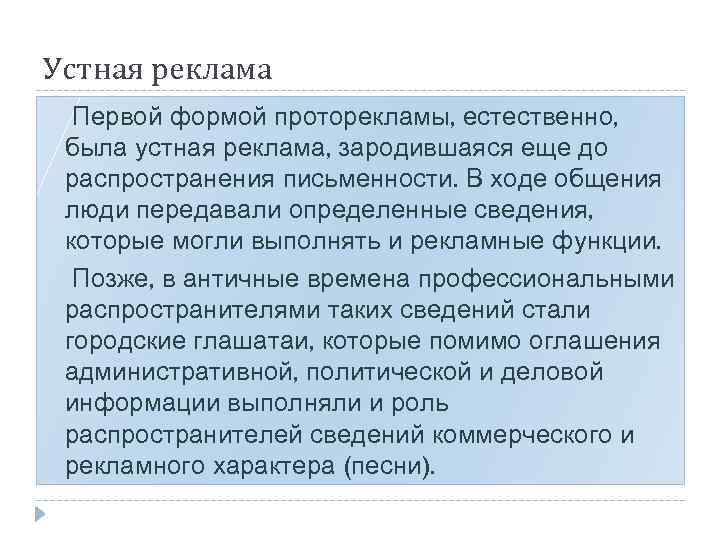 Устная реклама

Первой формой проторекламы, естественно, была устная реклама, зародившаяся еще до распространения письменности. В ходе общения люди передавали определенные сведения, которые могли выполнять и рекламные функции.

Позже, в античные времена профессиональными распространителями таких сведений стали городские глашатаи, которые помимо оглашения административной, политической и деловой информации выполняли и роль распространителей сведений коммерческого и рекламного характера (песни).